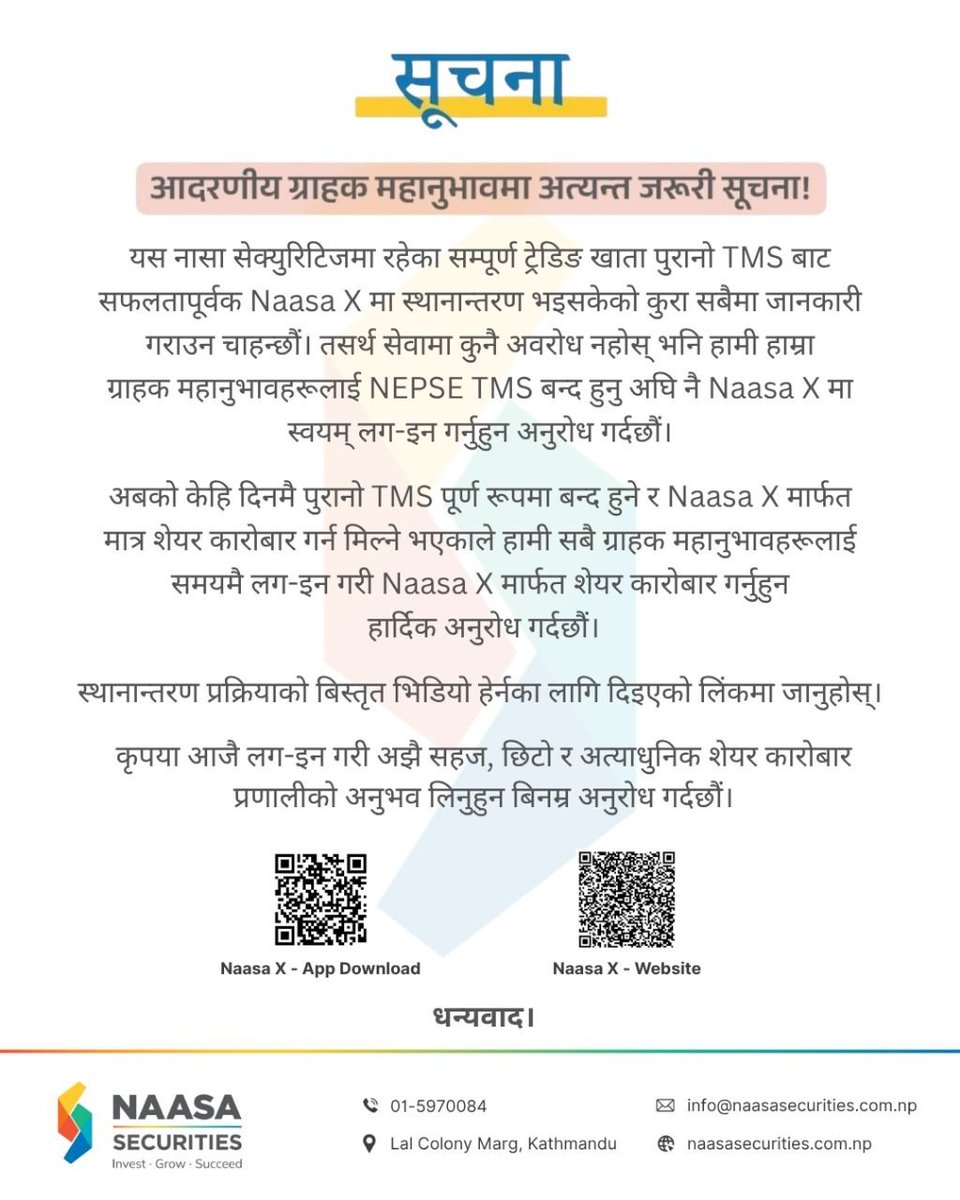 सूचना

आदरणीय ग्राहक महानुभावमा अत्यन्त जरूरी सूचना!

यस नासा सेक्युरिटिजमा रहेका सम्पूर्ण ट्रेडिङ खाता पुरानो TMS बाट सफलतापूर्वक Naasa X मा स्थानान्तरण भइसकेको कुरा सबैमा जानकारी गराउन चाहन्छौं। तसर्थ सेवामा कुनै अवरोध नहोस् भनि हामी हाम्रा ग्राहक महानुभावहरूलाई NEPSE TMS बन्द हुनु अघि नै Naasa X मा स्वयम् लग-इन गर्नुहुन अनुरोध गर्दछौं।

अबको केहि दिनमै पुरानो TMS पूर्ण रूपमा बन्द हुने र Naasa X मार्फत मात्र शेयर कारोबार गर्न मिल्ने भएकाले हामी सबै ग्राहक महानुभावहरूलाई समयमै लग-इन गरी Naasa X मार्फत शेयर कारोबार गर्नुहुन हार्दिक अनुरोध गर्दछौं।

स्थानान्तरण प्रक्रियाको बिस्तृत भिडियो हेर्नका लागि दिइएको लिंकमा जानुहोस्।

कृपया आजै लग-इन गरी अझै सहज, छिटो र अत्याधुनिक शेयर कारोबार प्रणालीको अनुभव लिनुहुन बिनम्र अनुरोध गर्दछौं।

Naasa X - App Download

Naasa X - Website

धन्यवाद।

NAASA SECURITIES
Invest · Grow · Succeed

01-5970084
Lal Colony Marg, Kathmandu
info@naasasecurities.com.np
naasasecurities.com.np